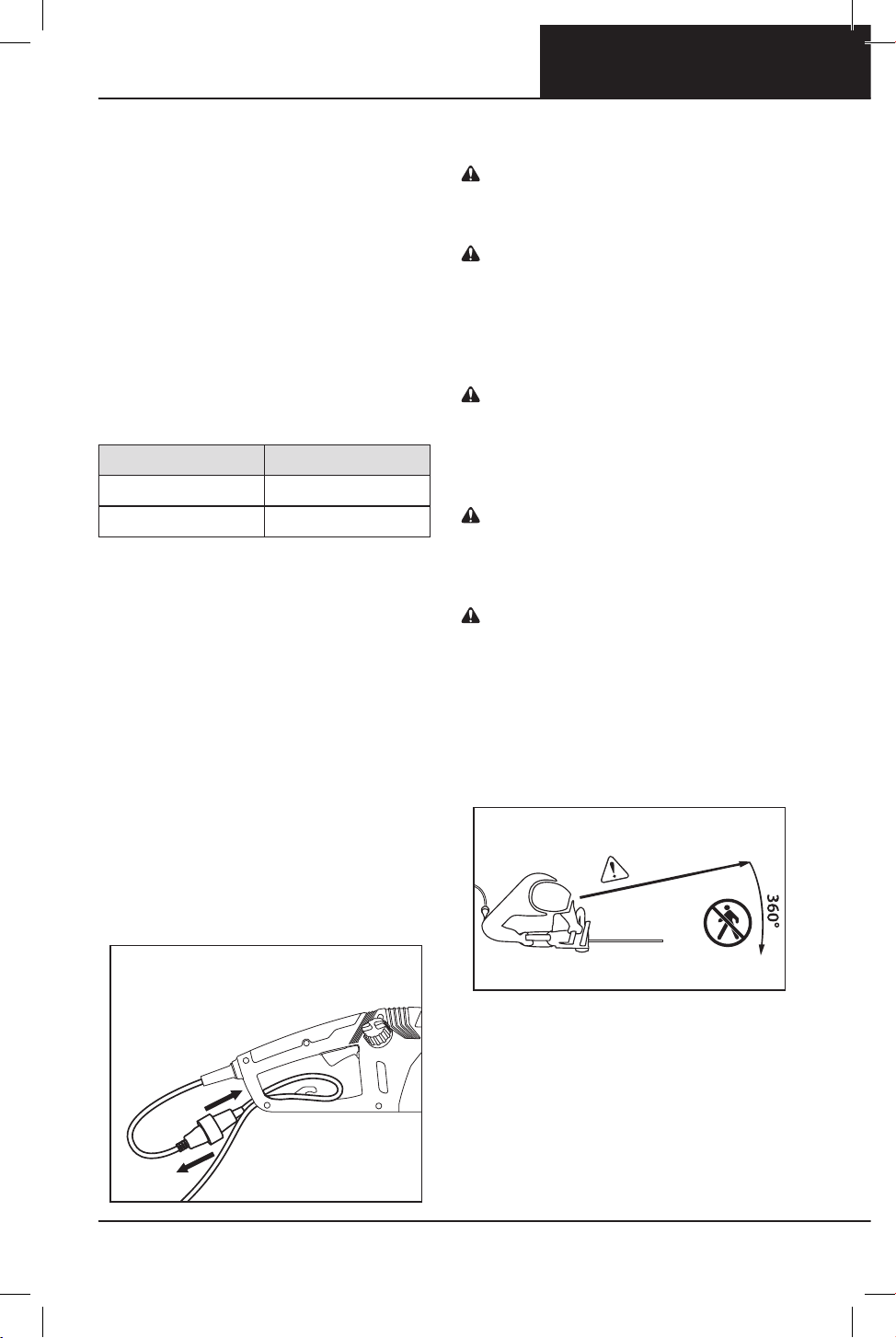 360°